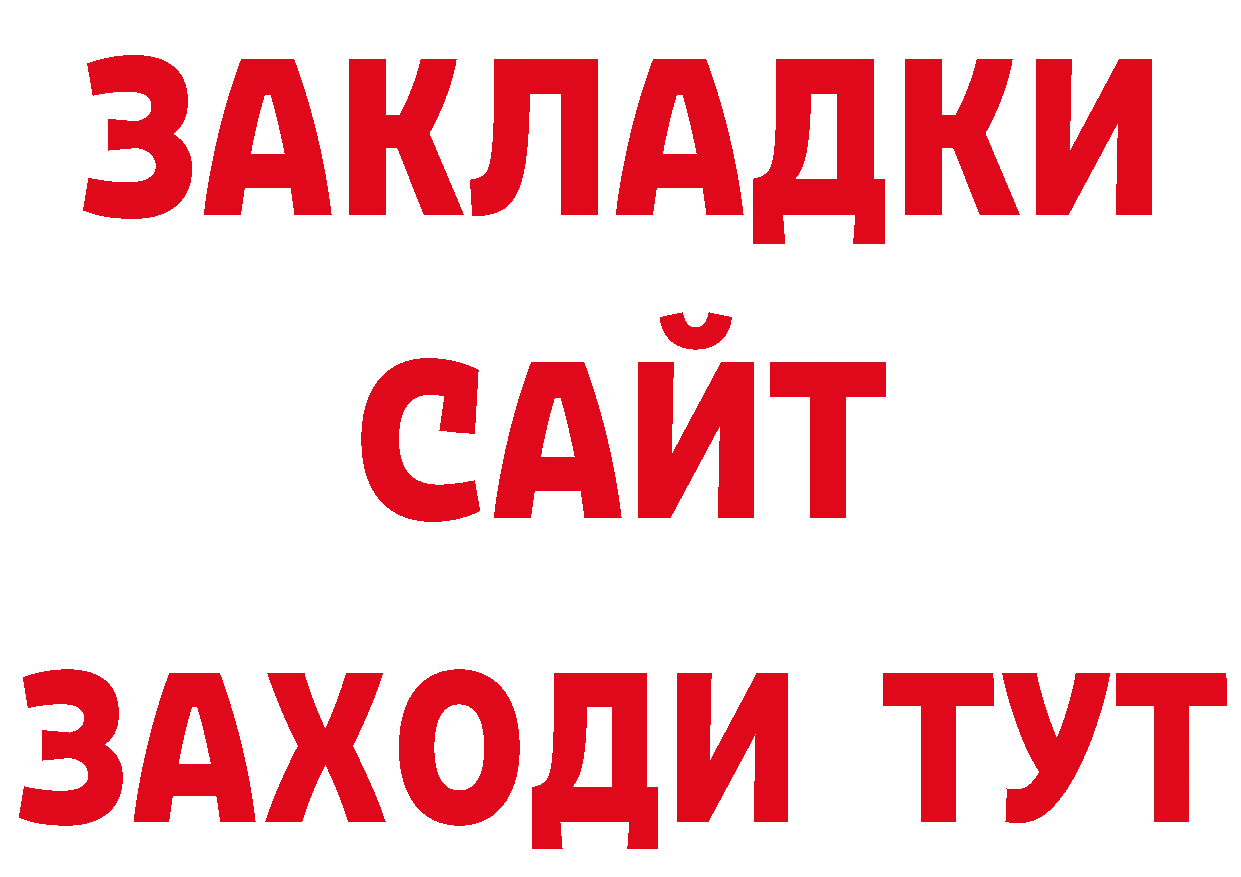 ЗАКЛАДКИ
САЙТ
ЗАХОДИ ТУТ